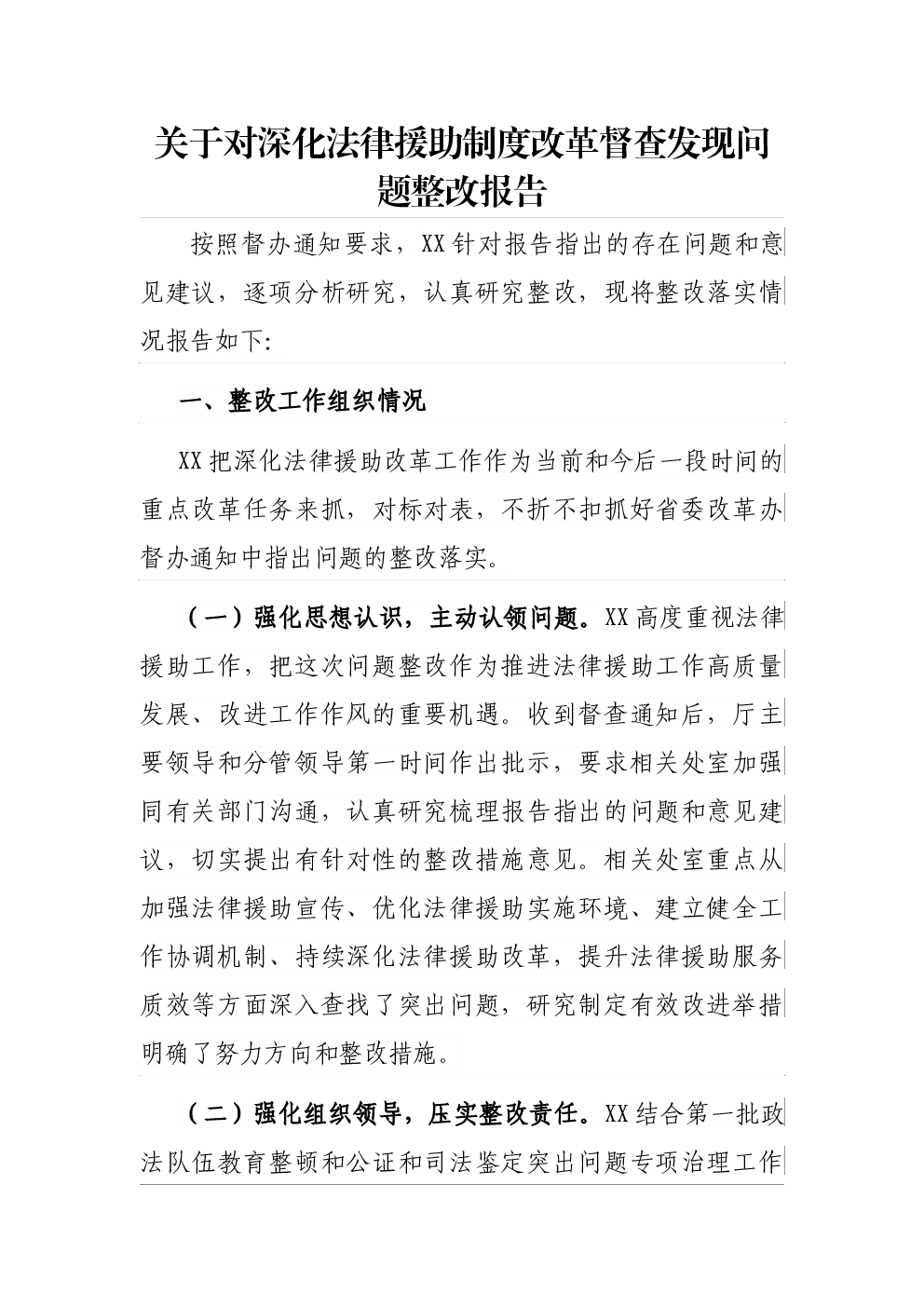 关于对深化法律援助制度改革督查发现问题整改报告

按照督办通知要求，XX针对报告指出的存在问题和意见建议，逐项分析研究，认真研究整改，现将整改落实情况报告如下:

一、整改工作组织情况

XX把深化法律援助改革工作作为当前和今后一段时间的重点改革任务来抓，对标对表，不折不扣抓好省委改革办督办通知中指出问题的整改落实。

（一）强化思想认识，主动认领问题。XX高度重视法律援助工作，把这次问题整改作为推进法律援助工作高质量发展、改进工作作风的重要机遇。收到督查通知后，厅主要领导和分管领导第一时间作出批示，要求相关处室加强同有关部门沟通，认真研究梳理报告指出的问题和意见建议，切实提出有针对性的整改措施意见。相关处室重点从加强法律援助宣传、优化法律援助实施环境、建立健全工作协调机制、持续深化法律援助改革，提升法律援助服务质效等方面深入查找了突出问题，研究制定有效改进举措明确了努力方向和整改措施。

（二）强化组织领导，压实整改责任。XX结合第一批政法队伍教育整顿和公证和司法鉴定突出问题专项治理工作